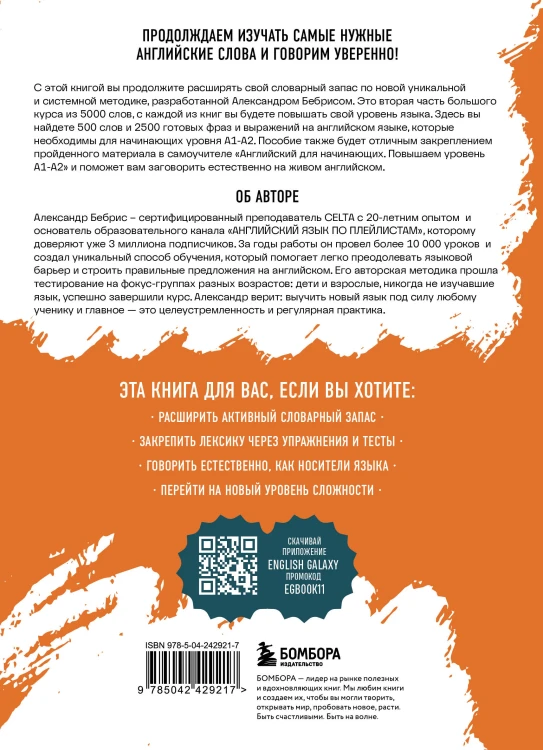 ПРОДОЛЖАЕМ ИЗУЧАТЬ САМЫЕ НУЖНЫЕ АНГЛИЙСКИЕ СЛОВА И ГОВОРИМ УВЕРЕННО!

С этой книгой вы продолжите расширять свой словарный запас по новой уникальной и системной методике, разработанной Александром Бебрисом. Это вторая часть большого курса из 5000 слов, с каждой из книг вы будете повышать свой уровень языка. Здесь вы найдете 500 слов и 2500 готовых фраз и выражений на английском языке, которые необходимы для начинающих уровня А1-А2. Пособие также будет отличным закреплением пройденного материала в самоучителе «Английский для начинающих. Повышаем уровень А1-А2» и поможет вам заговорить естественно на живом английском.

ОБ АВТОРЕ

Александр Бебрис – сертифицированный преподаватель CELTA с 20-летним опытом и основатель образовательного канала «АНГЛИЙСКИЙ ЯЗЫК ПО ПЛЕЙЛИСТАМ», которому доверяют уже 3 миллиона подписчиков. За годы работы он провел более 10 000 уроков и создал уникальный способ обучения, который помогает легко преодолевать языковой барьер и строить правильные предложения на английском. Его авторская методика прошла тестирование на фокус-группах разных возрастов: дети и взрослые, никогда не изучавшие язык, успешно завершили курс. Александр верит: выучить новый язык под силу любому ученику и главное — это целеустремленность и регулярная практика.

ЭТА КНИГА ДЛЯ ВАС, ЕСЛИ ВЫ ХОТИТЕ:

· РАСШИРИТЬ АКТИВНЫЙ СЛОВАРНЫЙ ЗАПАС ·

· ЗАКРЕПИТЬ ЛЕКСИКУ ЧЕРЕЗ УПРАЖНЕНИЯ И ТЕСТЫ ·

· ГОВОРИТЬ ЕСТЕСТВЕННО, КАК НОСИТЕЛИ ЯЗЫКА ·

· ПЕРЕЙТИ НА НОВЫЙ УРОВЕНЬ СЛОЖНОСТИ ·

СКАЧИВАЙ ПРИЛОЖЕНИЕ
ENGLISH GALAXY
ПРОМОКОД
EGBOOK11

ISBN 978-5-04-242921-7

9 785042 429217 >

БОМБОРА
ИЗДАТЕЛЬСТВО

БОМБОРА — лидер на рынке полезных и вдохновляющих книг. Мы любим книги и создаем их, чтобы вы могли творить, открывать мир, пробовать новое, расти. Быть счастливыми. Быть на волне.